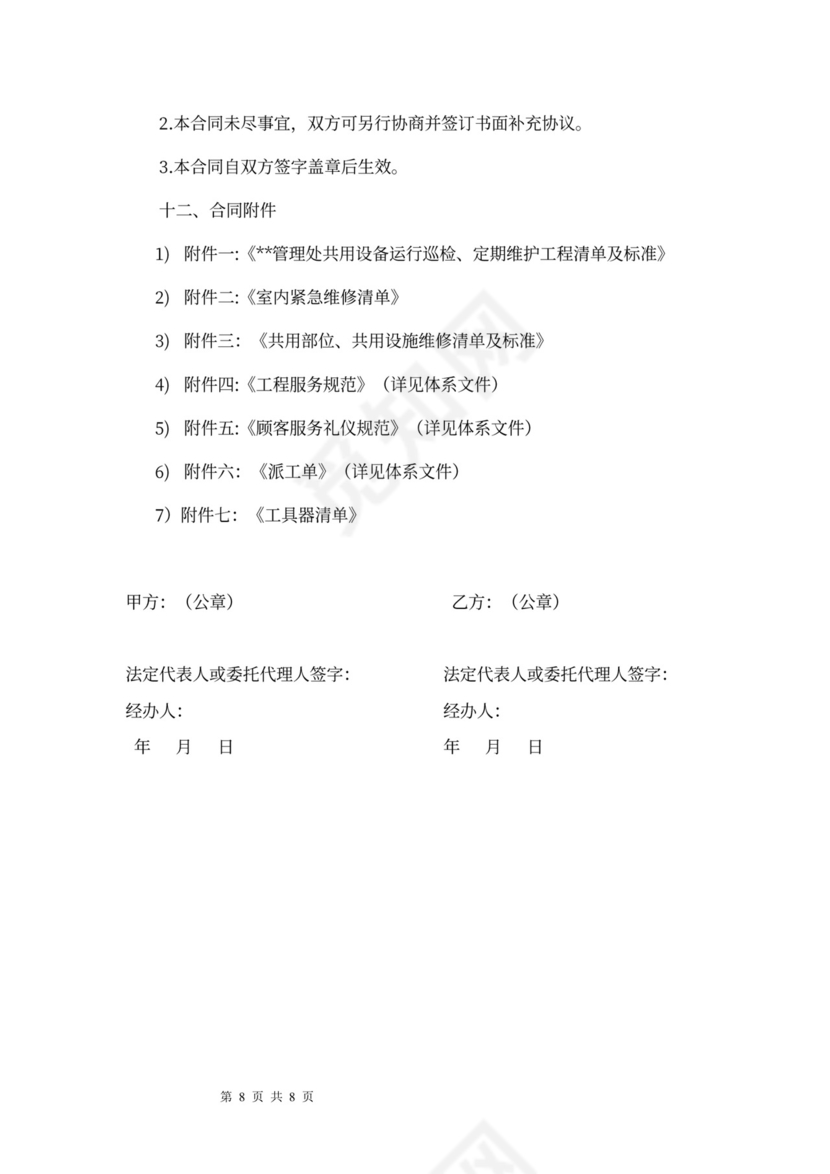 2.本合同未尽事宜，双方可另行协商并签订书面补充协议。

3.本合同自双方签字盖章后生效。

十二、合同附件

1) 附件一:《**管理处共用设备运行巡检、定期维护工程清单及标准》

2) 附件二:《室内紧急维修清单》

3) 附件三: 《共用部位、共用设施维修清单及标准》

4) 附件四:《工程服务规范》（详见体系文件）

5) 附件五:《顾客服务礼仪规范》（详见体系文件）

6) 附件六: 《派工单》（详见体系文件）

7）附件七: 《工具器清单》

甲方: （公章）

法定代表人或委托代理人签字:

经办人:

年 月 日

乙方: （公章）

法定代表人或委托代理人签字:

经办人:

年 月 日

第 8 页 共 8 页